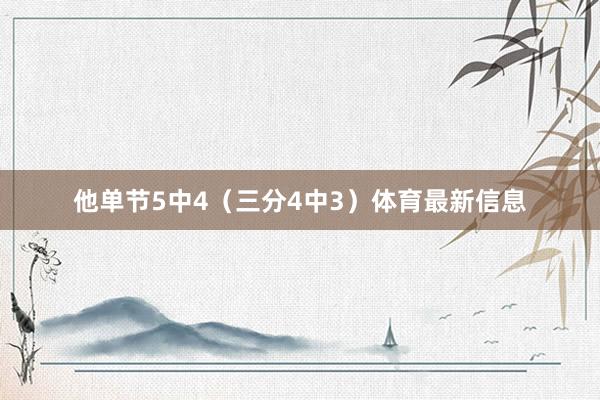 他单节5中4（三分4中3）体育最新信息